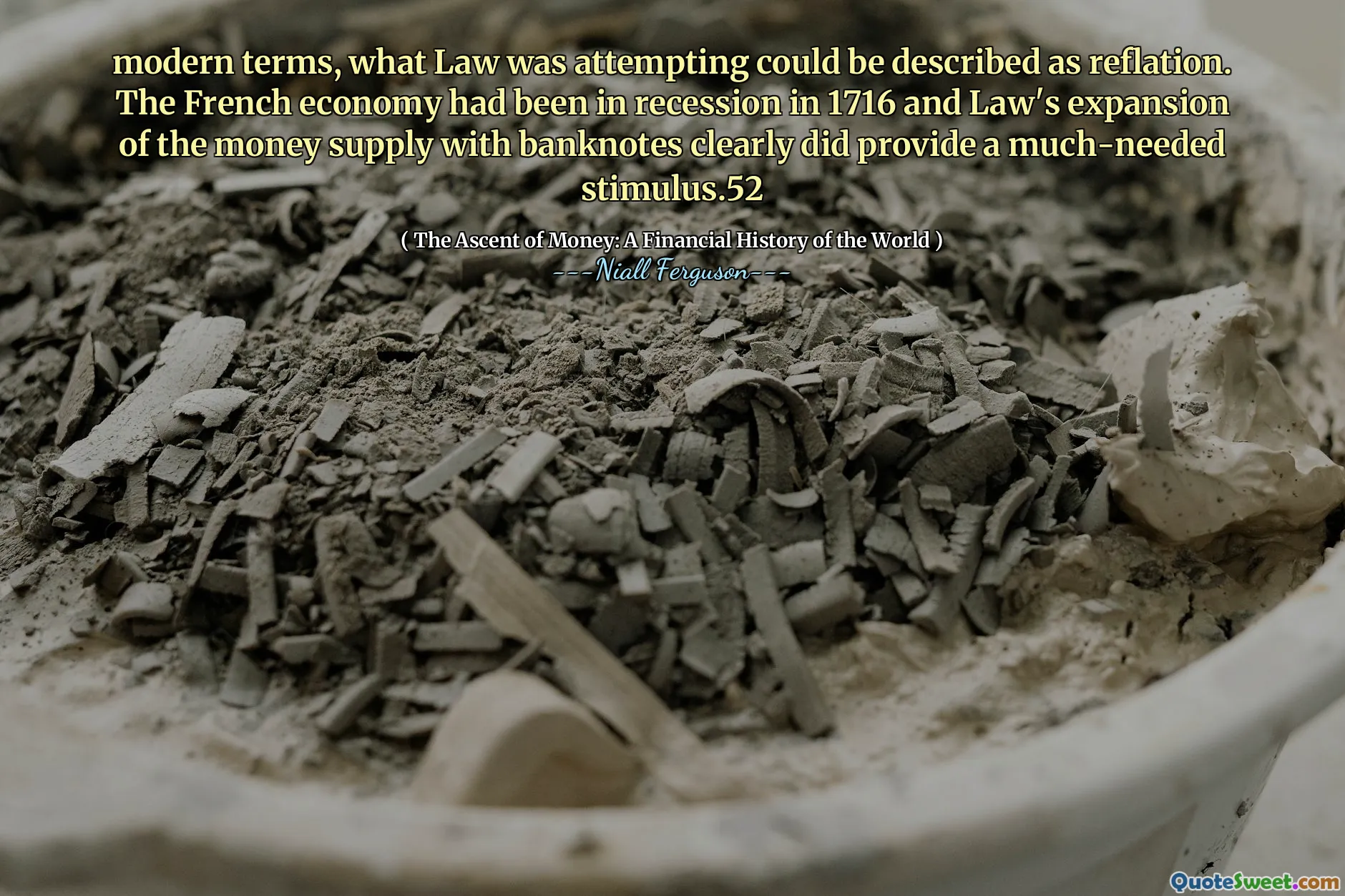 modern terms, what Law was attempting could be described as reflation. The French economy had been in recession in 1716 and Law's expansion of the money supply with banknotes clearly did provide a much-needed stimulus.52

( The Ascent of Money: A Financial History of the World )
---Niall Ferguson---

QuoteSweet.com